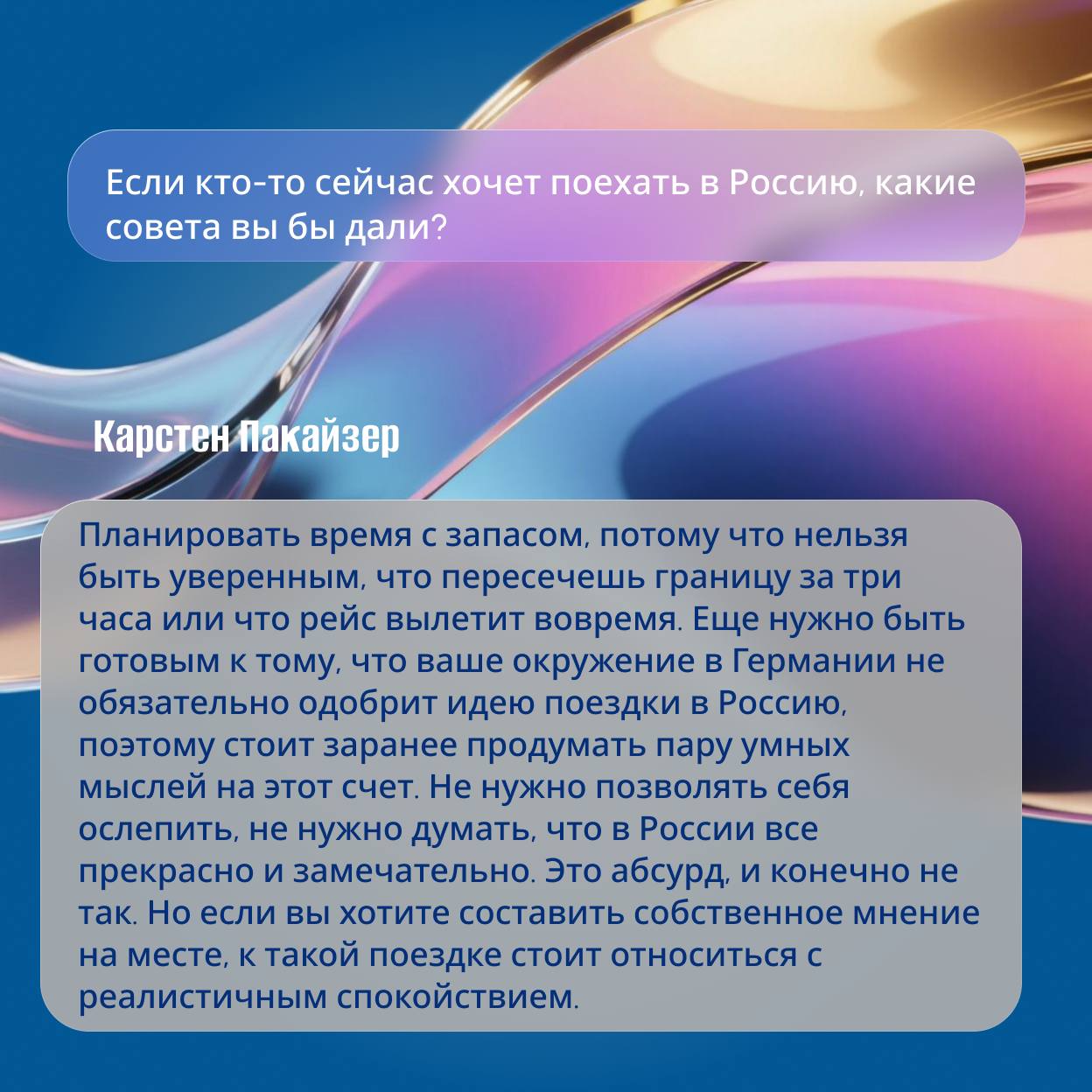 Если кто-то сейчас хочет поехать в Россию, какие совета вы бы дали?

Карстен Пакайзер

Планировать время с запасом, потому что нельзя быть уверенным, что пересечешь границу за три часа или что рейс вылетит вовремя. Еще нужно быть готовым к тому, что ваше окружение в Германии не обязательно одобрит идею поездки в Россию, поэтому стоит заранее продумать пару умных мыслей на этот счет. Не нужно позволять себя ослепить, не нужно думать, что в России все прекрасно и замечательно. Это абсурд, и конечно не так. Но если вы хотите составить собственное мнение на месте, к такой поездке стоит относиться с реалистичным спокойствием.